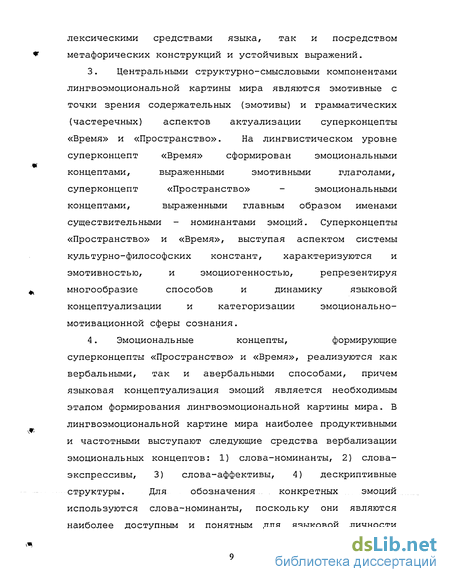 лексическими средствами языка, так и посредством метафорических конструкций и устойчивых выражений.

3. Центральными структурно-смысловыми компонентами лингвоэмоциональной картины мира являются эмотивные с точки зрения содержательных (эмотивы) и грамматических (частеречных) аспектов актуализации суперконцепты «Время» и «Пространство». На лингвистическом уровне суперконцепт «Время» сформирован эмоциональными концептами, выраженными эмотивными глаголами, суперконцепт «Пространство» - эмоциональными концептами, выраженными главным образом именами существительными - номинантами эмоций. Суперконцепты «Пространство» и «Время», выступая аспектом системы культурно-философских констант, характеризуются и эмотивностью, и эмоциогенностью, репрезентируя многообразие способов и динамику языковой концептуализации и категоризации эмоционально-мотивационной сферы сознания.

4. Эмоциональные концепты, формирующие суперконцепты «Пространство» и «Время», реализуются как вербальными, так и авербальными способами, причем языковая концептуализация эмоций является необходимым этапом формирования лингвоэмоциональной картины мира. В лингвоэмоциональной картине мира наиболее продуктивными и частотными выступают следующие средства вербализации эмоциональных концептов: 1) слова-номинанты, 2) слова-экспрессивы, 3) слова-аффективы, 4) дескриптивные структуры. Для обозначения конкретных эмоций используются слова-номинанты, поскольку они являются наиболее доступным и понятным для языковой личности

9

dsLib.net
библиотека диссертаций